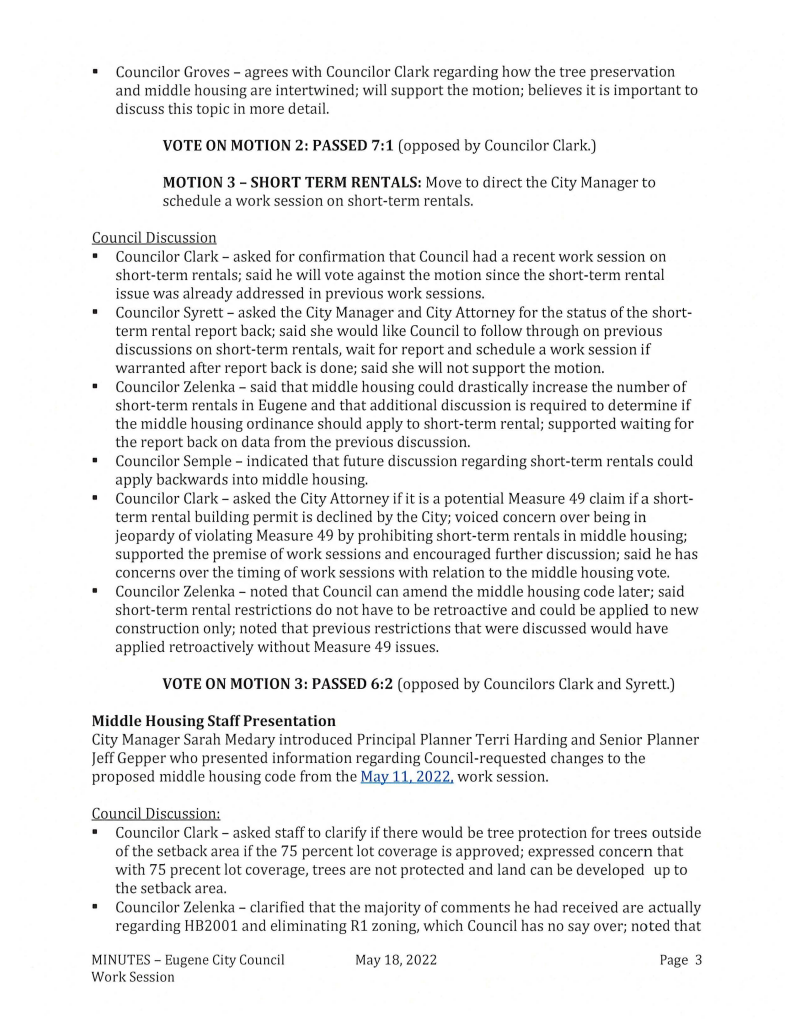 ▪ Councilor Groves – agrees with Councilor Clark regarding how the tree preservation and middle housing are intertwined; will support the motion; believes it is important to discuss this topic in more detail.

**VOTE ON MOTION 2: PASSED 7:1** (opposed by Councilor Clark.)

**MOTION 3 – SHORT TERM RENTALS:** Move to direct the City Manager to schedule a work session on short-term rentals.

Council Discussion
▪ Councilor Clark – asked for confirmation that Council had a recent work session on short-term rentals; said he will vote against the motion since the short-term rental issue was already addressed in previous work sessions.
▪ Councilor Syrett – asked the City Manager and City Attorney for the status of the short-term rental report back; said she would like Council to follow through on previous discussions on short-term rentals, wait for report and schedule a work session if warranted after report back is done; said she will not support the motion.
▪ Councilor Zelenka – said that middle housing could drastically increase the number of short-term rentals in Eugene and that additional discussion is required to determine if the middle housing ordinance should apply to short-term rental; supported waiting for the report back on data from the previous discussion.
▪ Councilor Semple – indicated that future discussion regarding short-term rentals could apply backwards into middle housing.
▪ Councilor Clark – asked the City Attorney if it is a potential Measure 49 claim if a short-term rental building permit is declined by the City; voiced concern over being in jeopardy of violating Measure 49 by prohibiting short-term rentals in middle housing; supported the premise of work sessions and encouraged further discussion; said he has concerns over the timing of work sessions with relation to the middle housing vote.
▪ Councilor Zelenka – noted that Council can amend the middle housing code later; said short-term rental restrictions do not have to be retroactive and could be applied to new construction only; noted that previous restrictions that were discussed would have applied retroactively without Measure 49 issues.

**VOTE ON MOTION 3: PASSED 6:2** (opposed by Councilors Clark and Syrett.)

**Middle Housing Staff Presentation**
City Manager Sarah Medary introduced Principal Planner Terri Harding and Senior Planner Jeff Gepper who presented information regarding Council-requested changes to the proposed middle housing code from the May 11, 2022, work session.

Council Discussion:
▪ Councilor Clark – asked staff to clarify if there would be tree protection for trees outside of the setback area if the 75 percent lot coverage is approved; expressed concern that with 75 precent lot coverage, trees are not protected and land can be developed up to the setback area.
▪ Councilor Zelenka – clarified that the majority of comments he had received are actually regarding HB2001 and eliminating R1 zoning, which Council has no say over; noted that

MINUTES – Eugene City Council Work Session
May 18, 2022
Page 3